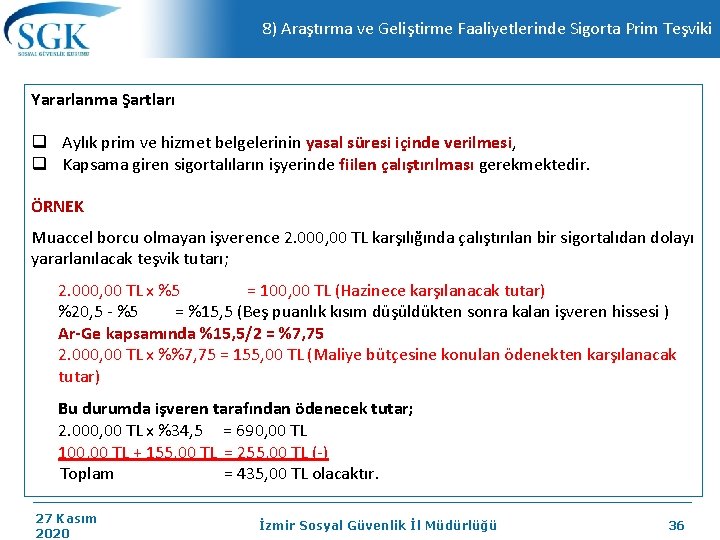 SGK
SOSYAL GÜVENLİK KURUMU

8) Araştırma ve Geliştirme Faaliyetlerinde Sigorta Prim Teşviki

Yararlanma Şartları

❑ Aylık prim ve hizmet belgelerinin yasal süresi içinde verilmesi,
❑ Kapsama giren sigortalıların işyerinde fiilen çalıştırılması gerekmektedir.

ÖRNEK

Muaccel borcu olmayan işverence 2.000,00 TL karşılığında çalıştırılan bir sigortalıdan dolayı yararlanılacak teşvik tutarı;

2.000,00 TL x %5 = 100,00 TL (Hazinece karşılanacak tutar)
%20,5 - %5 = %15,5 (Beş puanlık kısım düşüldükten sonra kalan işveren hissesi )
Ar-Ge kapsamında %15,5/2 = %7,75
2.000,00 TL x %%7,75 = 155,00 TL (Maliye bütçesine konulan ödenekten karşılanacak tutar)

Bu durumda işveren tarafından ödenecek tutar;
2.000,00 TL x %34,5 = 690,00 TL
100,00 TL + 155,00 TL = 255,00 TL (-)
Toplam = 435,00 TL olacaktır.

27 Kasım 2020

İzmir Sosyal Güvenlik İl Müdürlüğü

36